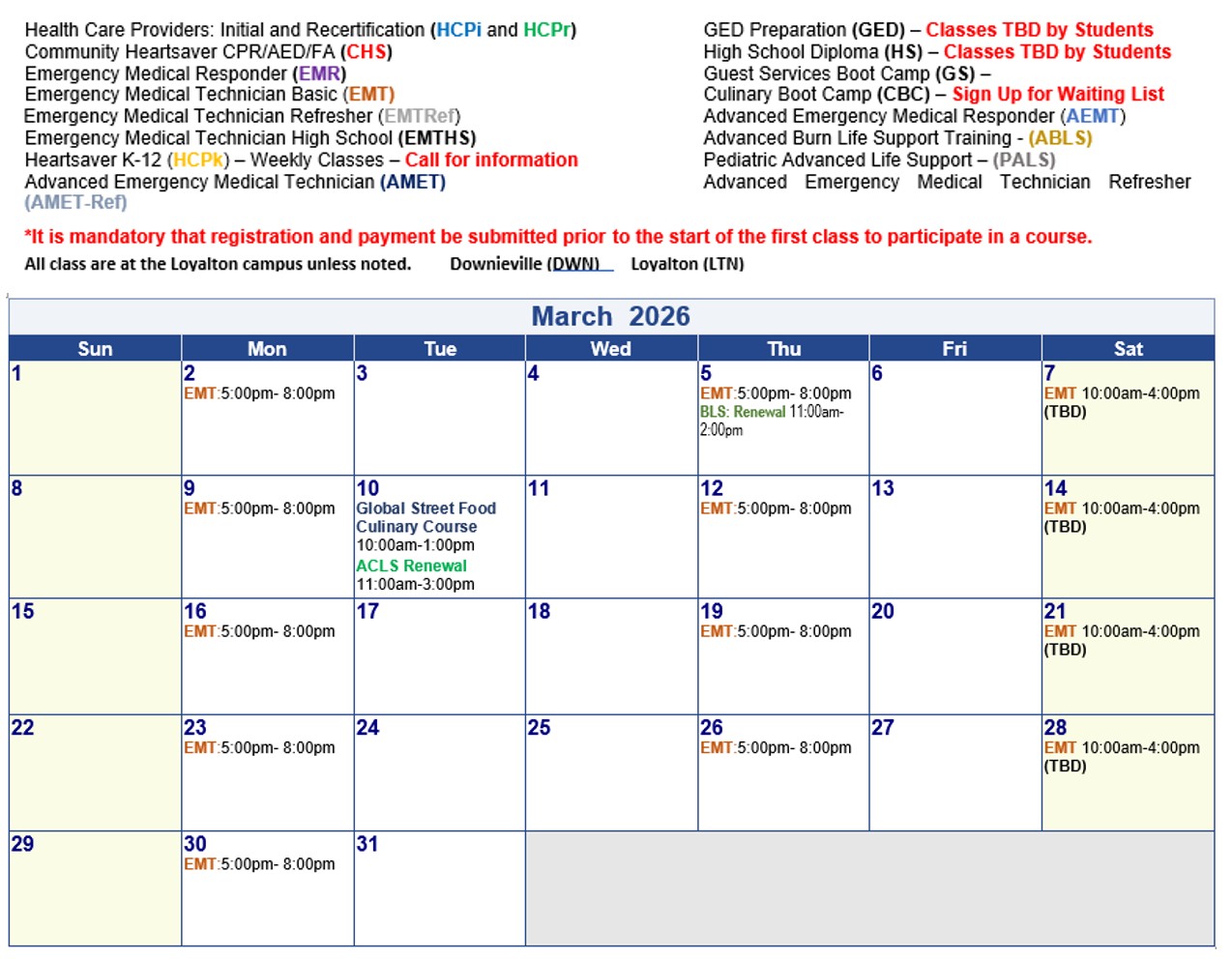 Health Care Providers: Initial and Recertification (HCPi and HCPr)
Community Heartsaver CPR/AED/FA (CHS)
Emergency Medical Responder (EMR)
Emergency Medical Technician Basic (EMT)
Emergency Medical Technician Refresher (EMTRef)
Emergency Medical Technician High School (EMTHS)
Heartsaver K-12 (HCPk) – Weekly Classes – Call for information
Advanced Emergency Medical Technician (AMET)
(AMET-Ref)

GED Preparation (GED) – Classes TBD by Students
High School Diploma (HS) – Classes TBD by Students
Guest Services Boot Camp (GS) –
Culinary Boot Camp (CBC) – Sign Up for Waiting List
Advanced Emergency Medical Responder (AEMT)
Advanced Burn Life Support Training - (ABLS)
Pediatric Advanced Life Support – (PALS)
Advanced Emergency Medical Technician Refresher

*It is mandatory that registration and payment be submitted prior to the start of the first class to participate in a course.

All class are at the Loyalton campus unless noted. Downieville (DWN) Loyalton (LTN)

March 2026

| Sun | Mon | Tue | Wed | Thu | Fri | Sat |
|---|---|---|---|---|---|---|
| 1 | 2 EMT:5:00pm- 8:00pm | 3 | 4 | 5 EMT:5:00pm- 8:00pm BLS: Renewal 11:00am-2:00pm | 6 | 7 EMT 10:00am-4:00pm (TBD) |
| 8 | 9 EMT:5:00pm- 8:00pm | 10 Global Street Food Culinary Course 10:00am-1:00pm ACLS Renewal 11:00am-3:00pm | 11 | 12 EMT:5:00pm- 8:00pm | 13 | 14 EMT 10:00am-4:00pm (TBD) |
| 15 | 16 EMT:5:00pm- 8:00pm | 17 | 18 | 19 EMT:5:00pm- 8:00pm | 20 | 21 EMT 10:00am-4:00pm (TBD) |
| 22 | 23 EMT:5:00pm- 8:00pm | 24 | 25 | 26 EMT:5:00pm- 8:00pm | 27 | 28 EMT 10:00am-4:00pm (TBD) |
| 29 | 30 EMT:5:00pm- 8:00pm | 31 | | | | |